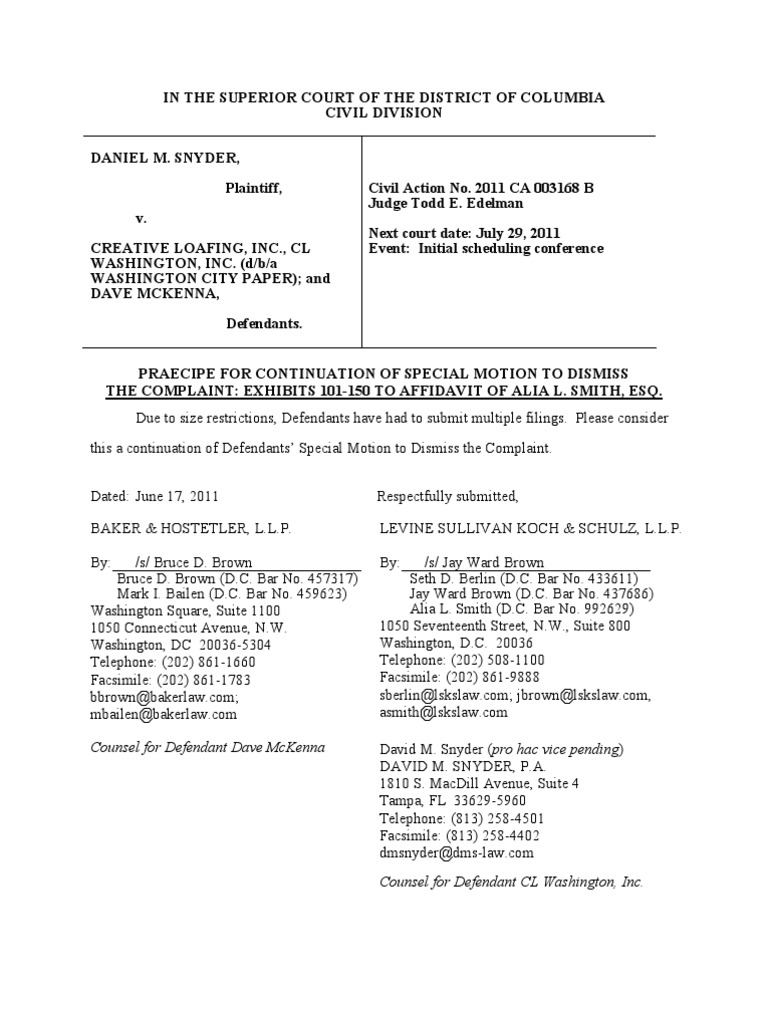 IN THE SUPERIOR COURT OF THE DISTRICT OF COLUMBIA
CIVIL DIVISION

DANIEL M. SNYDER,

Plaintiff,

v.

CREATIVE LOAFING, INC., CL WASHINGTON, INC. (d/b/a WASHINGTON CITY PAPER); and DAVE MCKENNA,

Defendants.

Civil Action No. 2011 CA 003168 B
Judge Todd E. Edelman

Next court date: July 29, 2011
Event: Initial scheduling conference

PRAECIPE FOR CONTINUATION OF SPECIAL MOTION TO DISMISS THE COMPLAINT: EXHIBITS 101-150 TO AFFIDAVIT OF ALIA L. SMITH, ESQ.

Due to size restrictions, Defendants have had to submit multiple filings. Please consider this a continuation of Defendants' Special Motion to Dismiss the Complaint.

Dated: June 17, 2011

BAKER & HOSTETLER, L.L.P.

By: /s/ Bruce D. Brown
Bruce D. Brown (D.C. Bar No. 457317)
Mark I. Bailen (D.C. Bar No. 459623)
Washington Square, Suite 1100
1050 Connecticut Avenue, N.W.
Washington, DC 20036-5304
Telephone: (202) 861-1660
Facsimile: (202) 861-1783
bbrown@bakerlaw.com;
mbailen@bakerlaw.com

Counsel for Defendant Dave McKenna

Respectfully submitted,

LEVINE SULLIVAN KOCH & SCHULZ, L.L.P.

By: /s/ Jay Ward Brown
Seth D. Berlin (D.C. Bar No. 433611)
Jay Ward Brown (D.C. Bar No. 437686)
Alia L. Smith (D.C. Bar No. 992629)
1050 Seventeenth Street, N.W., Suite 800
Washington, D.C. 20036
Telephone: (202) 508-1100
Facsimile: (202) 861-9888
sberlin@lskslaw.com; jbrown@lskslaw.com, asmith@lskslaw.com

David M. Snyder (pro hac vice pending)
DAVID M. SNYDER, P.A.
1810 S. MacDill Avenue, Suite 4
Tampa, FL 33629-5960
Telephone: (813) 258-4501
Facsimile: (813) 258-4402
dmsnyder@dms-law.com

Counsel for Defendant CL Washington, Inc.